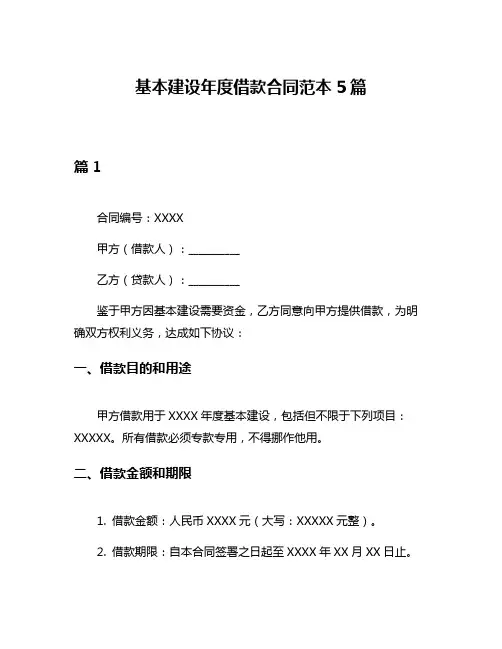 基本建设年度借款合同范本 5 篇

篇 1

合同编号：XXXX

甲方（借款人）：__________

乙方（贷款人）：__________

鉴于甲方因基本建设需要资金，乙方同意向甲方提供借款，为明确双方权利义务，达成如下协议：

一、借款目的和用途

甲方借款用于 XXXX 年度基本建设，包括但不限于下列项目：XXXXX。所有借款必须专款专用，不得挪作他用。

二、借款金额和期限

1. 借款金额：人民币 XXXX 元（大写：XXXXX 元整）。

2. 借款期限：自本合同签署之日起至 XXXX 年 XX 月 XX 日止。